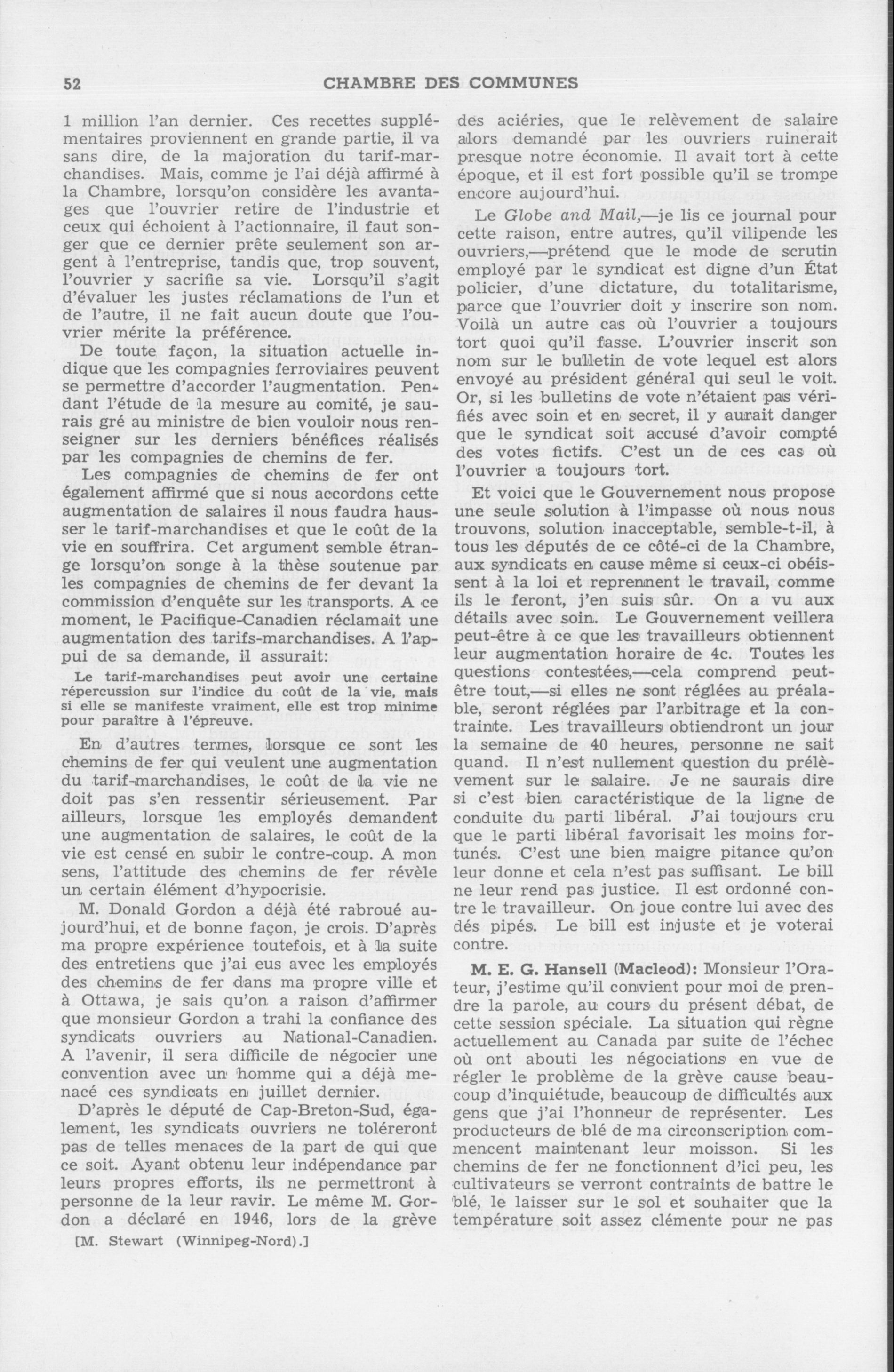 52 CHAMBRE DES COMMUNES

1 million l'an dernier. Ces recettes supplémentaires proviennent en grande partie, il va sans dire, de la majoration du tarif-marchandises. Mais, comme je l'ai déjà affirmé à la Chambre, lorsqu'on considère les avantages que l'ouvrier retire de l'industrie et ceux qui échoient à l'actionnaire, il faut songer que ce dernier prête seulement son argent à l'entreprise, tandis que, trop souvent, l'ouvrier y sacrifie sa vie. Lorsqu'il s'agit d'évaluer les justes réclamations de l'un et de l'autre, il ne fait aucun doute que l'ouvrier mérite la préférence.

De toute façon, la situation actuelle indique que les compagnies ferroviaires peuvent se permettre d'accorder l'augmentation. Pendant l'étude de la mesure au comité, je saurais gré au ministre de bien vouloir nous renseigner sur les derniers bénéfices réalisés par les compagnies de chemins de fer.

Les compagnies de chemins de fer ont également affirmé que si nous accordons cette augmentation de salaires il nous faudra hausser le tarif-marchandises et que le coût de la vie en souffrira. Cet argument semble étrange lorsqu'on songe à la thèse soutenue par les compagnies de chemins de fer devant la commission d'enquête sur les transports. A ce moment, le Pacifique-Canadien réclamait une augmentation des tarifs-marchandises. A l'appui de sa demande, il assurait:

Le tarif-marchandises peut avoir une certaine répercussion sur l'indice du coût de la vie, mais si elle se manifeste vraiment, elle est trop minime pour paraître à l'épreuve.

En d'autres termes, lorsque ce sont les chemins de fer qui veulent une augmentation du tarif-marchandises, le coût de la vie ne doit pas s'en ressentir sérieusement. Par ailleurs, lorsque les employés demandent une augmentation de salaires, le coût de la vie est censé en subir le contre-coup. A mon sens, l'attitude des chemins de fer révèle un certain élément d'hypocrisie.

M. Donald Gordon a déjà été rabroué aujourd'hui, et de bonne façon, je crois. D'après ma propre expérience toutefois, et à la suite des entretiens que j'ai eus avec les employés des chemins de fer dans ma propre ville et à Ottawa, je sais qu'on a raison d'affirmer que monsieur Gordon a trahi la confiance des syndicats ouvriers au National-Canadien. A l'avenir, il sera difficile de négocier une convention avec un homme qui a déjà menacé ces syndicats en juillet dernier.

D'après le député de Cap-Breton-Sud, également, les syndicats ouvriers ne toléreront pas de telles menaces de la part de qui que ce soit. Ayant obtenu leur indépendance par leurs propres efforts, ils ne permettront à personne de la leur ravir. Le même M. Gordon a déclaré en 1946, lors de la grève

[M. Stewart (Winnipeg-Nord).]

des aciéries, que le relèvement de salaire alors demandé par les ouvriers ruinerait presque notre économie. Il avait tort à cette époque, et il est fort possible qu'il se trompe encore aujourd'hui.

Le Globe and Mail,—je lis ce journal pour cette raison, entre autres, qu'il vilipende les ouvriers,—prétend que le mode de scrutin employé par le syndicat est digne d'un État policier, d'une dictature, du totalitarisme, parce que l'ouvrier doit y inscrire son nom. Voilà un autre cas où l'ouvrier a toujours tort quoi qu'il fasse. L'ouvrier inscrit son nom sur le bulletin de vote lequel est alors envoyé au président général qui seul le voit. Or, si les bulletins de vote n'étaient pas vérifiés avec soin et en secret, il y aurait danger que le syndicat soit accusé d'avoir compté des votes fictifs. C'est un de ces cas où l'ouvrier a toujours tort.

Et voici que le Gouvernement nous propose une seule solution à l'impasse où nous nous trouvons, solution inacceptable, semble-t-il, à tous les députés de ce côté-ci de la Chambre, aux syndicats en cause même si ceux-ci obéissent à la loi et reprennent le travail, comme ils le feront, j'en suis sûr. On a vu aux détails avec soin. Le Gouvernement veillera peut-être à ce que les travailleurs obtiennent leur augmentation horaire de 4c. Toutes les questions contestées,—cela comprend peut-être tout,—si elles ne sont réglées au préalable, seront réglées par l'arbitrage et la contrainte. Les travailleurs obtiendront un jour la semaine de 40 heures, personne ne sait quand. Il n'est nullement question du prélèvement sur le salaire. Je ne saurais dire si c'est bien caractéristique de la ligne de conduite du parti libéral. J'ai toujours cru que le parti libéral favorisait les moins fortunés. C'est une bien maigre pitance qu'on leur donne et cela n'est pas suffisant. Le bill ne leur rend pas justice. Il est ordonné contre le travailleur. On joue contre lui avec des dés pipés. Le bill est injuste et je voterai contre.

M. E. G. Hansell (Macleod): Monsieur l'Orateur, j'estime qu'il convient pour moi de prendre la parole, au cours du présent débat, de cette session spéciale. La situation qui règne actuellement au Canada par suite de l'échec où ont abouti les négociations en vue de régler le problème de la grève cause beaucoup d'inquiétude, beaucoup de difficultés aux gens que j'ai l'honneur de représenter. Les producteurs de blé de ma circonscription commencent maintenant leur moisson. Si les chemins de fer ne fonctionnent d'ici peu, les cultivateurs se verront contraints de battre le blé, le laisser sur le sol et souhaiter que la température soit assez clémente pour ne pas